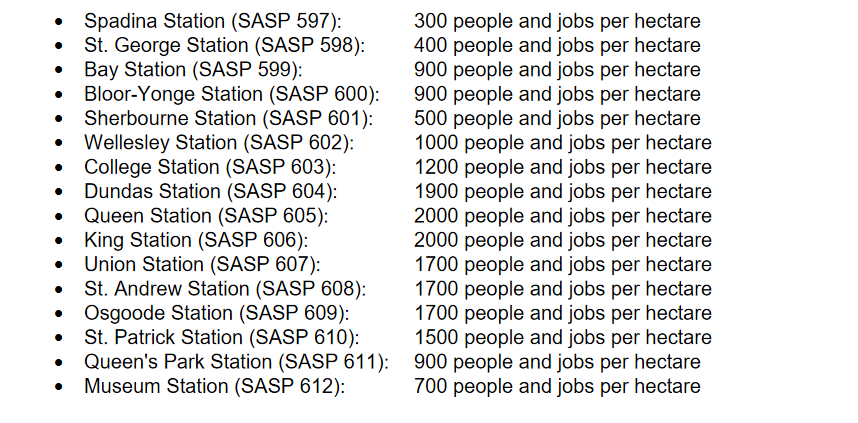 • Spadina Station (SASP 597): 300 people and jobs per hectare
• St. George Station (SASP 598): 400 people and jobs per hectare
• Bay Station (SASP 599): 900 people and jobs per hectare
• Bloor-Yonge Station (SASP 600): 900 people and jobs per hectare
• Sherbourne Station (SASP 601): 500 people and jobs per hectare
• Wellesley Station (SASP 602): 1000 people and jobs per hectare
• College Station (SASP 603): 1200 people and jobs per hectare
• Dundas Station (SASP 604): 1900 people and jobs per hectare
• Queen Station (SASP 605): 2000 people and jobs per hectare
• King Station (SASP 606): 2000 people and jobs per hectare
• Union Station (SASP 607): 1700 people and jobs per hectare
• St. Andrew Station (SASP 608): 1700 people and jobs per hectare
• Osgoode Station (SASP 609): 1700 people and jobs per hectare
• St. Patrick Station (SASP 610): 1500 people and jobs per hectare
• Queen's Park Station (SASP 611): 900 people and jobs per hectare
• Museum Station (SASP 612): 700 people and jobs per hectare